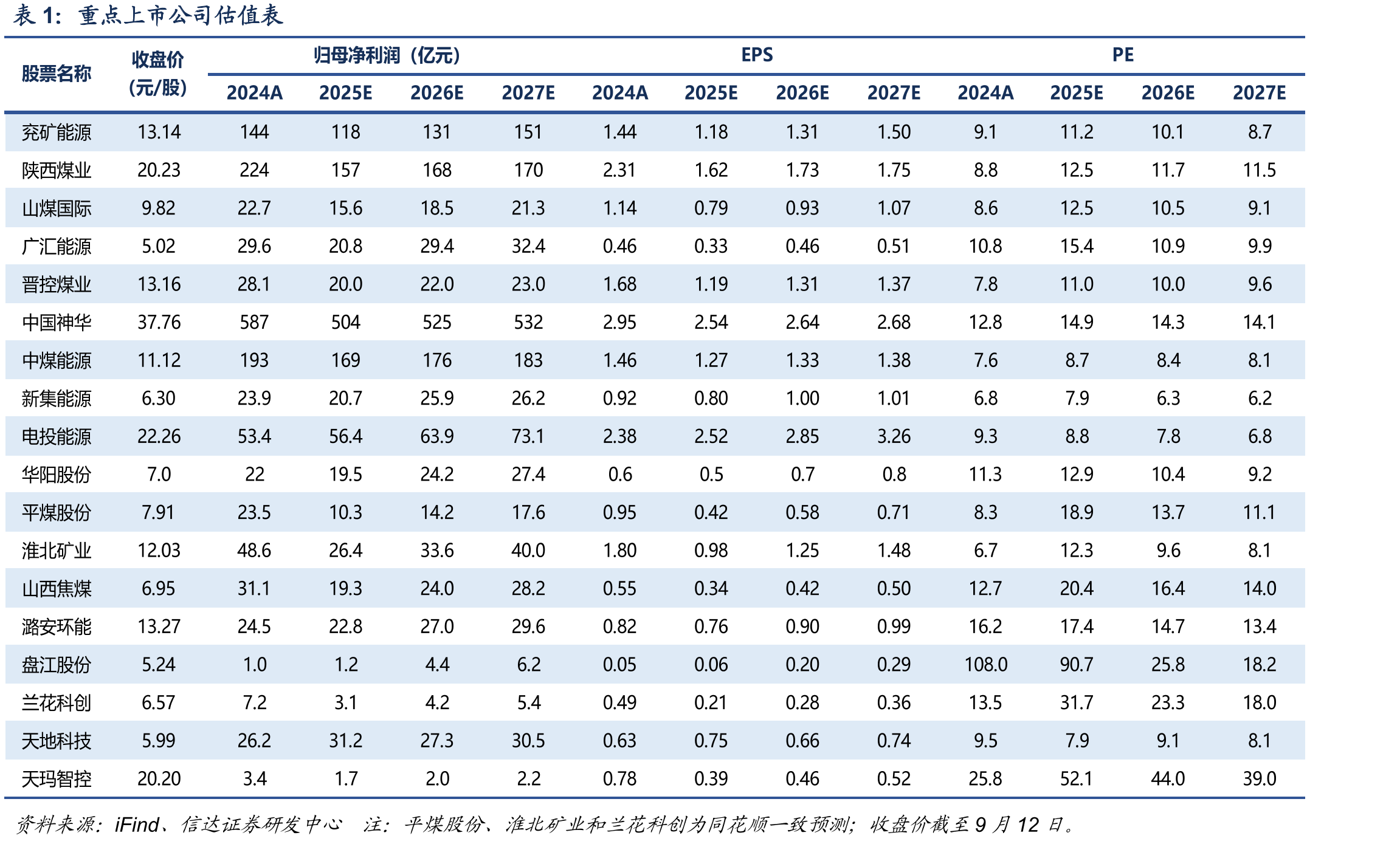 表1:重点上市公司估值表

| 股票名称 | 收盘价(元/股) | 归母净利润(亿元) | | | | EPS | | | | PE | | | |
|---|---|---|---|---|---|---|---|---|---|---|---|---|---|
| | | 2024A | 2025E | 2026E | 2027E | 2024A | 2025E | 2026E | 2027E | 2024A | 2025E | 2026E | 2027E |
| 兖矿能源 | 13.14 | 144 | 118 | 131 | 151 | 1.44 | 1.18 | 1.31 | 1.50 | 9.1 | 11.2 | 10.1 | 8.7 |
| 陕西煤业 | 20.23 | 224 | 157 | 168 | 170 | 2.31 | 1.62 | 1.73 | 1.75 | 8.8 | 12.5 | 11.7 | 11.5 |
| 山煤国际 | 9.82 | 22.7 | 15.6 | 18.5 | 21.3 | 1.14 | 0.79 | 0.93 | 1.07 | 8.6 | 12.5 | 10.5 | 9.1 |
| 广汇能源 | 5.02 | 29.6 | 20.8 | 29.4 | 32.4 | 0.46 | 0.33 | 0.46 | 0.51 | 10.8 | 15.4 | 10.9 | 9.9 |
| 晋控煤业 | 13.16 | 28.1 | 20.0 | 22.0 | 23.0 | 1.68 | 1.19 | 1.31 | 1.37 | 7.8 | 11.0 | 10.0 | 9.6 |
| 中国神华 | 37.76 | 587 | 504 | 525 | 532 | 2.95 | 2.54 | 2.64 | 2.68 | 12.8 | 14.9 | 14.3 | 14.1 |
| 中煤能源 | 11.12 | 193 | 169 | 176 | 183 | 1.46 | 1.27 | 1.33 | 1.38 | 7.6 | 8.7 | 8.4 | 8.1 |
| 新集能源 | 6.30 | 23.9 | 20.7 | 25.9 | 26.2 | 0.92 | 0.80 | 1.00 | 1.01 | 6.8 | 7.9 | 6.3 | 6.2 |
| 电投能源 | 22.26 | 53.4 | 56.4 | 63.9 | 73.1 | 2.38 | 2.52 | 2.85 | 3.26 | 9.3 | 8.8 | 7.8 | 6.8 |
| 华阳股份 | 7.0 | 22 | 19.5 | 24.2 | 27.4 | 0.6 | 0.5 | 0.7 | 0.8 | 11.3 | 12.9 | 10.4 | 9.2 |
| 平煤股份 | 7.91 | 23.5 | 10.3 | 14.2 | 17.6 | 0.95 | 0.42 | 0.58 | 0.71 | 8.3 | 18.9 | 13.7 | 11.1 |
| 淮北矿业 | 12.03 | 48.6 | 26.4 | 33.6 | 40.0 | 1.80 | 0.98 | 1.25 | 1.48 | 6.7 | 12.3 | 9.6 | 8.1 |
| 山西焦煤 | 6.95 | 31.1 | 19.3 | 24.0 | 28.2 | 0.55 | 0.34 | 0.42 | 0.50 | 12.7 | 20.4 | 16.4 | 14.0 |
| 潞安环能 | 13.27 | 24.5 | 22.8 | 27.0 | 29.6 | 0.82 | 0.76 | 0.90 | 0.99 | 16.2 | 17.4 | 14.7 | 13.4 |
| 盘江股份 | 5.24 | 1.0 | 1.2 | 4.4 | 6.2 | 0.05 | 0.06 | 0.20 | 0.29 | 108.0 | 90.7 | 25.8 | 18.2 |
| 兰花科创 | 6.57 | 7.2 | 3.1 | 4.2 | 5.4 | 0.49 | 0.21 | 0.28 | 0.36 | 13.5 | 31.7 | 23.3 | 18.0 |
| 天地科技 | 5.99 | 26.2 | 31.2 | 27.3 | 30.5 | 0.63 | 0.75 | 0.66 | 0.74 | 9.5 | 7.9 | 9.1 | 8.1 |
| 天玛智控 | 20.20 | 3.4 | 1.7 | 2.0 | 2.2 | 0.78 | 0.39 | 0.46 | 0.52 | 25.8 | 52.1 | 44.0 | 39.0 |

资料来源:iFind、信达证券研发中心 注:平煤股份、淮北矿业和兰花科创为同花顺一致预测;收盘价截至9月12日。